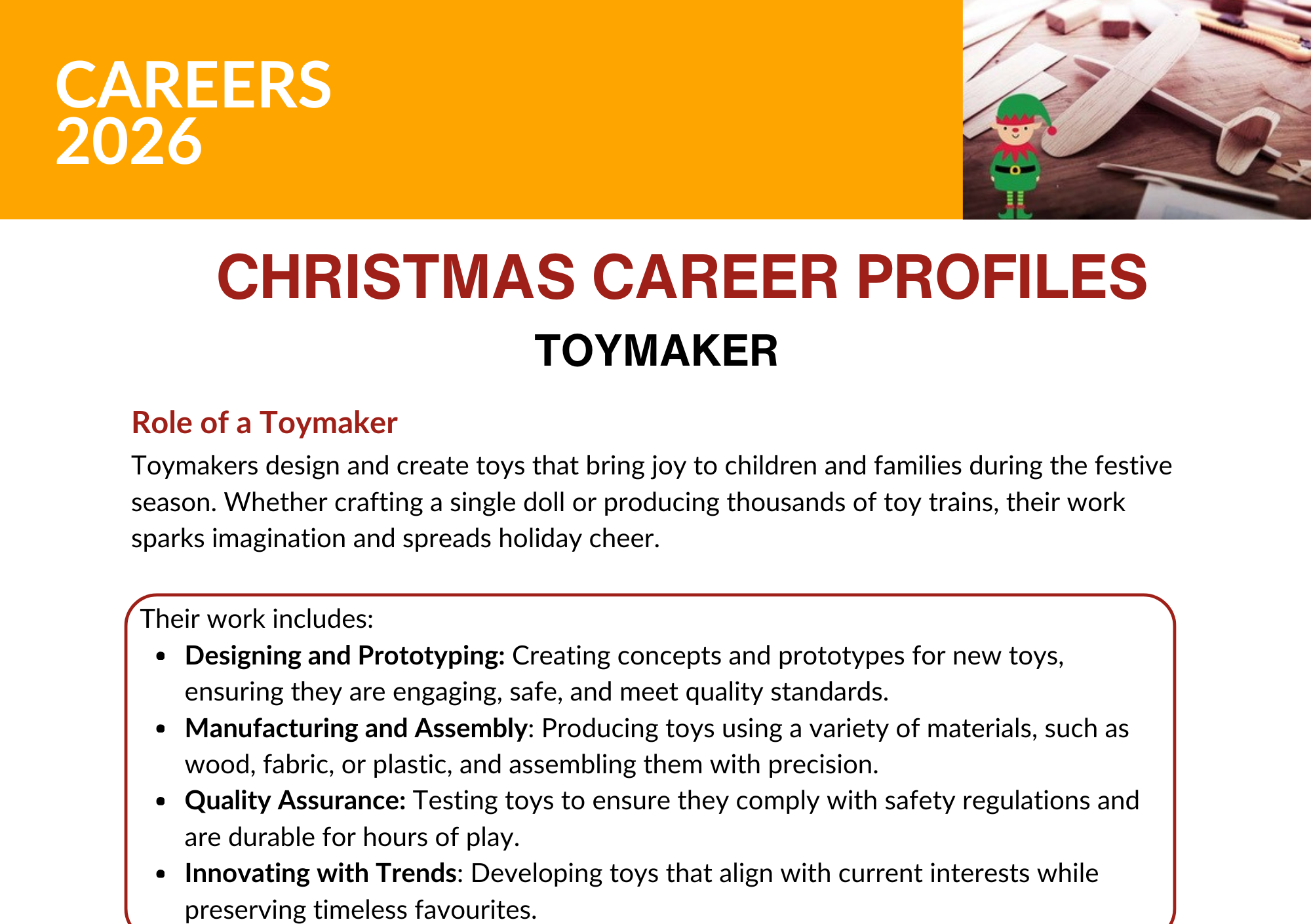 CAREERS
2026

CHRISTMAS CAREER PROFILES

TOYMAKER

Role of a Toymaker

Toymakers design and create toys that bring joy to children and families during the festive season. Whether crafting a single doll or producing thousands of toy trains, their work sparks imagination and spreads holiday cheer.

Their work includes:

• Designing and Prototyping: Creating concepts and prototypes for new toys, ensuring they are engaging, safe, and meet quality standards.
• Manufacturing and Assembly: Producing toys using a variety of materials, such as wood, fabric, or plastic, and assembling them with precision.
• Quality Assurance: Testing toys to ensure they comply with safety regulations and are durable for hours of play.
• Innovating with Trends: Developing toys that align with current interests while preserving timeless favourites.